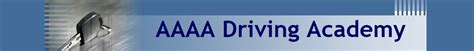 AAAA Driving Academy